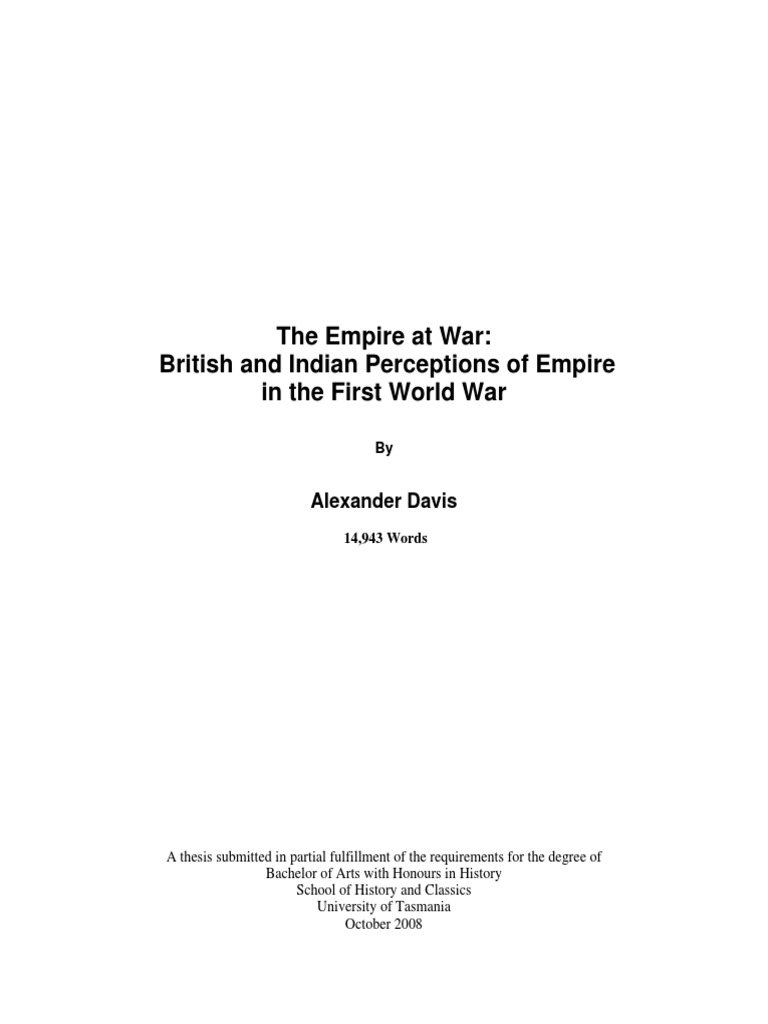 The Empire at War:
British and Indian Perceptions of Empire
in the First World War

By

Alexander Davis

14,943 Words

A thesis submitted in partial fulfillment of the requirements for the degree of
Bachelor of Arts with Honours in History
School of History and Classics
University of Tasmania
October 2008